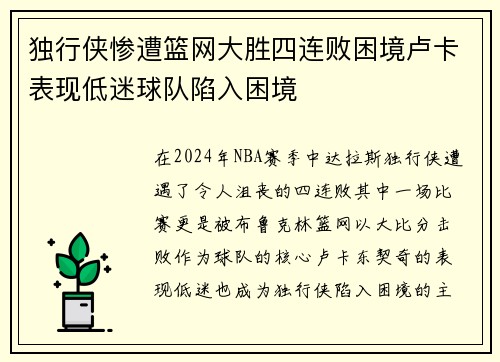 独行侠惨遭篮网大胜四连败困境卢卡表现低迷球队陷入困境

在2024年NBA赛季中达拉斯独行侠遭遇了令人沮丧的四连败其中一场比赛更是被布鲁克林篮网以大比分击败作为球队的核心卢卡东契奇的表现低迷也成为独行侠陷入困境的主